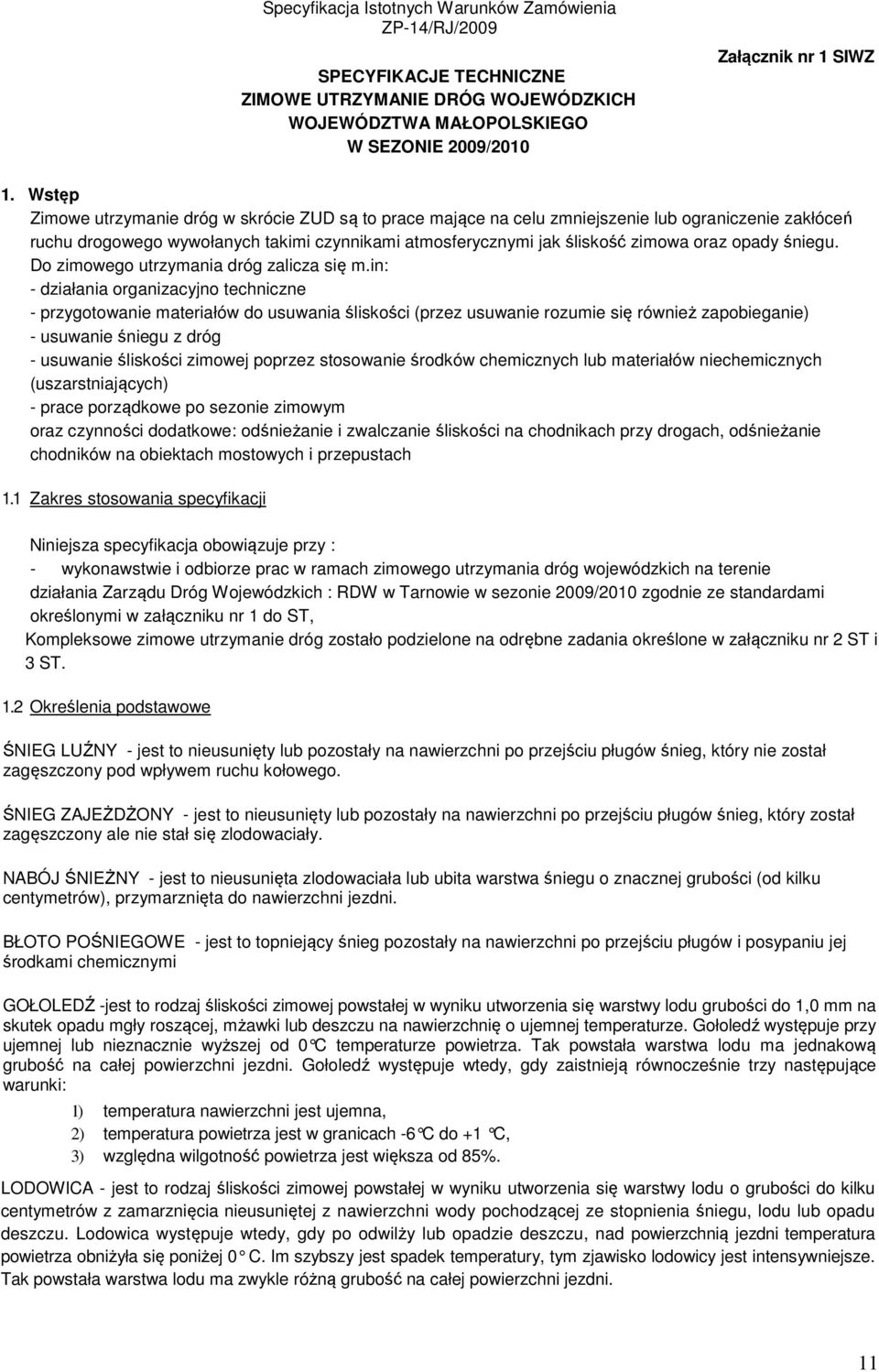 Specyfikacja Istotnych Warunków Zamówienia
ZP-14/RJ/2009

Załącznik nr 1 SIWZ

SPECYFIKACJE TECHNICZNE
ZIMOWE UTRZYMANIE DRÓG WOJEWÓDZKICH
WOJEWÓDZTWA MAŁOPOLSKIEGO
W SEZONIE 2009/2010

1. Wstęp
Zimowe utrzymanie dróg w skrócie ZUD są to prace mające na celu zmniejszenie lub ograniczenie zakłóceń ruchu drogowego wywołanych takimi czynnikami atmosferycznymi jak śliskość zimowa oraz opady śniegu.
Do zimowego utrzymania dróg zalicza się m.in:
- działania organizacyjno techniczne
- przygotowanie materiałów do usuwania śliskości (przez usuwanie rozumie się również zapobieganie)
- usuwanie śniegu z dróg
- usuwanie śliskości zimowej poprzez stosowanie środków chemicznych lub materiałów niechemicznych (uszarstniających)
- prace porządkowe po sezonie zimowym
oraz czynności dodatkowe: odśnieżanie i zwalczanie śliskości na chodnikach przy drogach, odśnieżanie chodników na obiektach mostowych i przepustach

1.1 Zakres stosowania specyfikacji

Niniejsza specyfikacja obowiązuje przy :
- wykonawstwie i odbiorze prac w ramach zimowego utrzymania dróg wojewódzkich na terenie działania Zarządu Dróg Wojewódzkich : RDW w Tarnowie w sezonie 2009/2010 zgodnie ze standardami określonymi w załączniku nr 1 do ST,
Kompleksowe zimowe utrzymanie dróg zostało podzielone na odrębne zadania określone w załączniku nr 2 ST i 3 ST.

1.2 Określenia podstawowe

ŚNIEG LUŹNY - jest to nieusunięty lub pozostały na nawierzchni po przejściu pługów śnieg, który nie został zagęszczony pod wpływem ruchu kołowego.

ŚNIEG ZAJEŻDŻONY - jest to nieusunięty lub pozostały na nawierzchni po przejściu pługów śnieg, który został zagęszczony ale nie stał się zlodowaciały.

NABÓJ ŚNIEŻNY - jest to nieusunięta zlodowaciała lub ubita warstwa śniegu o znacznej grubości (od kilku centymetrów), przymarznięta do nawierzchni jezdni.

BŁOTO POŚNIEGOWE - jest to topniejący śnieg pozostały na nawierzchni po przejściu pługów i posypaniu jej środkami chemicznymi

GOŁOLEDŹ -jest to rodzaj śliskości zimowej powstałej w wyniku utworzenia się warstwy lodu grubości do 1,0 mm na skutek opadu mgły roszącej, mżawki lub deszczu na nawierzchnię o ujemnej temperaturze. Gołoledź występuje przy ujemnej lub nieznacznie wyższej od 0°C temperaturze powietrza. Tak powstała warstwa lodu ma jednakową grubość na całej powierzchni jezdni. Gołoledź występuje wtedy, gdy zaistnieją równocześnie trzy następujące warunki:
1) temperatura nawierzchni jest ujemna,
2) temperatura powietrza jest w granicach -6°C do +1 °C,
3) względna wilgotność powietrza jest większa od 85%.

LODOWICA - jest to rodzaj śliskości zimowej powstałej w wyniku utworzenia się warstwy lodu o grubości do kilku centymetrów z zamarznięcia nieusuniętej z nawierzchni wody pochodzącej ze stopnienia śniegu, lodu lub opadu deszczu. Lodowica występuje wtedy, gdy po odwilży lub opadzie deszczu, nad powierzchnią jezdni temperatura powietrza obniżyła się poniżej 0° C. Im szybszy jest spadek temperatury, tym zjawisko lodowicy jest intensywniejsze. Tak powstała warstwa lodu ma zwykle różną grubość na całej powierzchni jezdni.

11